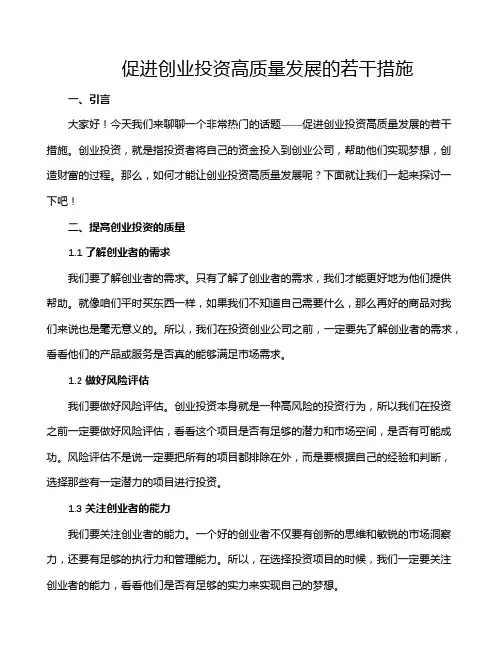 促进创业投资高质量发展的若干措施

一、引言

大家好！今天我们来聊聊一个非常热门的话题——促进创业投资高质量发展的若干措施。创业投资，就是指投资者将自己的资金投入到创业公司，帮助他们实现梦想，创造财富的过程。那么，如何才能让创业投资高质量发展呢？下面就让我们一起来探讨一下吧！

二、提高创业投资的质量

1.1 了解创业者的需求

我们要了解创业者的需求。只有了解了创业者的需求，我们才能更好地为他们提供帮助。就像咱们平时买东西一样，如果我们不知道自己需要什么，那么再好的商品对我们来说也是毫无意义的。所以，我们在投资创业公司之前，一定要先了解创业者的需求，看看他们的产品或服务是否真的能够满足市场需求。

1.2 做好风险评估

我们要做好风险评估。创业投资本身就是一种高风险的投资行为，所以我们在投资之前一定要做好风险评估，看看这个项目是否有足够的潜力和市场空间，是否有可能成功。风险评估不是说一定要把所有的项目都排除在外，而是要根据自己的经验和判断，选择那些有一定潜力的项目进行投资。

1.3 关注创业者的能力

我们要关注创业者的能力。一个好的创业者不仅要有创新的思维和敏锐的市场洞察力，还要有足够的执行力和管理能力。所以，在选择投资项目的时候，我们一定要关注创业者的能力，看看他们是否有足够的实力来实现自己的梦想。